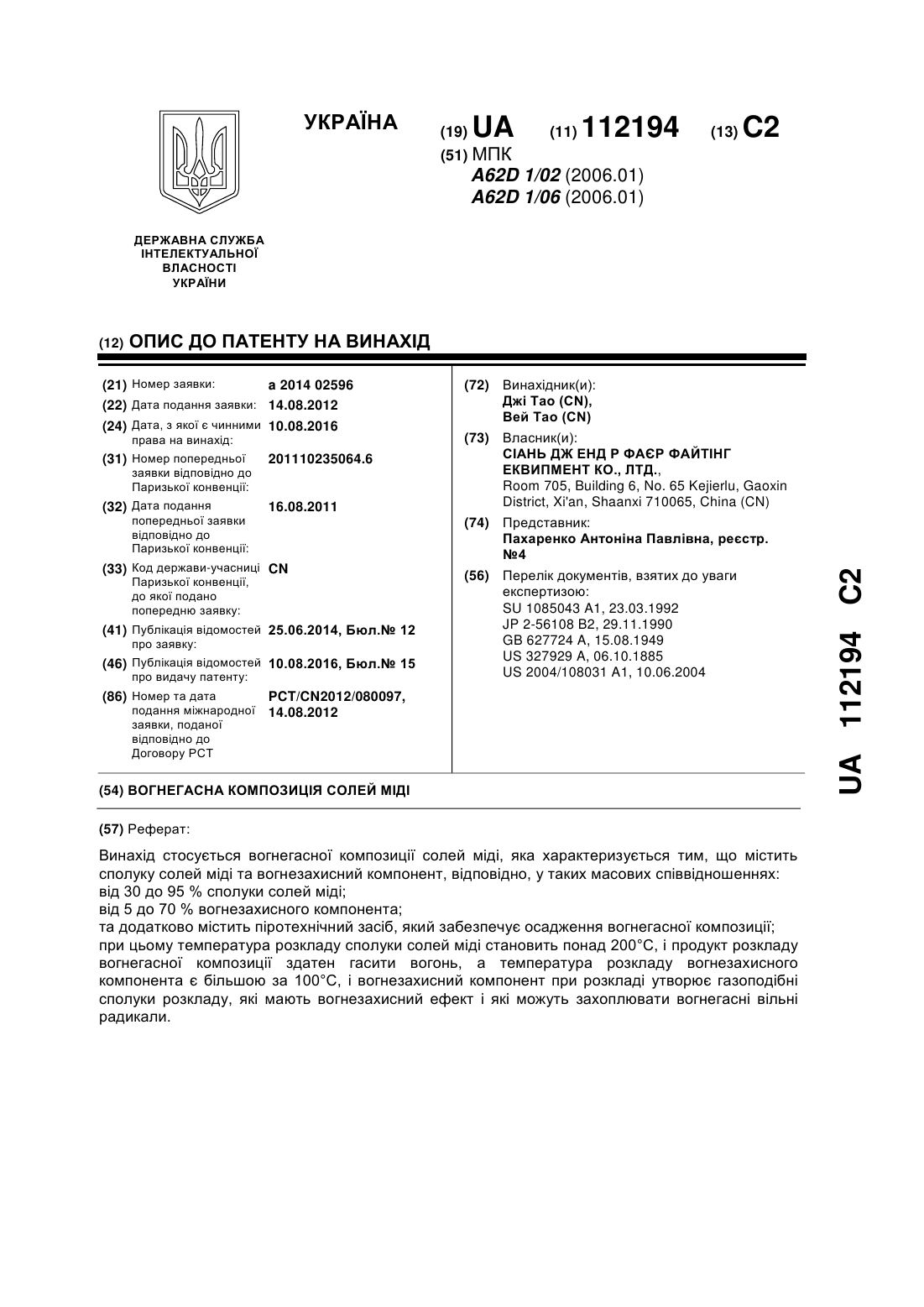 УКРАЇНА

(19) UA (11) 112194 (13) C2

(51) МПК
A62D 1/02 (2006.01)
A62D 1/06 (2006.01)

ДЕРЖАВНА СЛУЖБА ІНТЕЛЕКТУАЛЬНОЇ ВЛАСНОСТІ УКРАЇНИ

(12) ОПИС ДО ПАТЕНТУ НА ВИНАХІД

(21) Номер заявки: a 2014 02596
(22) Дата подання заявки: 14.08.2012
(24) Дата, з якої є чинними права на винахід: 10.08.2016
(31) Номер попередньої заявки відповідно до Паризької конвенції: 201110235064.6
(32) Дата подання попередньої заявки відповідно до Паризької конвенції: 16.08.2011
(33) Код держави-учасниці Паризької конвенції, до якої подано попередню заявку: CN
(41) Публікація відомостей про заявку: 25.06.2014, Бюл.№ 12
(46) Публікація відомостей про видачу патенту: 10.08.2016, Бюл.№ 15
(86) Номер та дата подання міжнародної заявки, поданої відповідно до Договору PCT: PCT/CN2012/080097, 14.08.2012

(72) Винахідник(и):
Джі Тао (CN),
Вей Тао (CN)
(73) Власник(и):
СІАНЬ ДЖ ЕНД Р ФАЄР ФАЙТІНГ ЕКВИПМЕНТ КО., ЛТД.,
Room 705, Building 6, No. 65 Kejierlu, Gaoxin District, Xi'an, Shaanxi 710065, China (CN)
(74) Представник:
Пахаренко Антоніна Павлівна, реєстр. №4
(56) Перелік документів, взятих до уваги експертизою:
SU 1085043 A1, 23.03.1992
JP 2-56108 B2, 29.11.1990
GB 627724 A, 15.08.1949
US 327929 A, 06.10.1885
US 2004/108031 A1, 10.06.2004

(54) ВОГНЕГАСНА КОМПОЗИЦІЯ СОЛЕЙ МІДІ

(57) Реферат:

Винахід стосується вогнегасної композиції солей міді, яка характеризується тим, що містить сполуку солей міді та вогнезахисний компонент, відповідно, у таких масових співвідношеннях:
від 30 до 95 % сполуки солей міді;
від 5 до 70 % вогнезахисного компонента;
та додатково містить піротехнічний засіб, який забезпечує осадження вогнегасної композиції;
при цьому температура розкладу сполуки солей міді становить понад 200°C, і продукт розкладу вогнегасної композиції здатен гасити вогонь, а температура розкладу вогнезахисного компонента є більшою за 100°C, і вогнезахисний компонент при розкладі утворює газоподібні сполуки розкладу, які мають вогнезахисний ефект і які можуть захоплювати вогнегасні вільні радикали.

UA 112194 C2